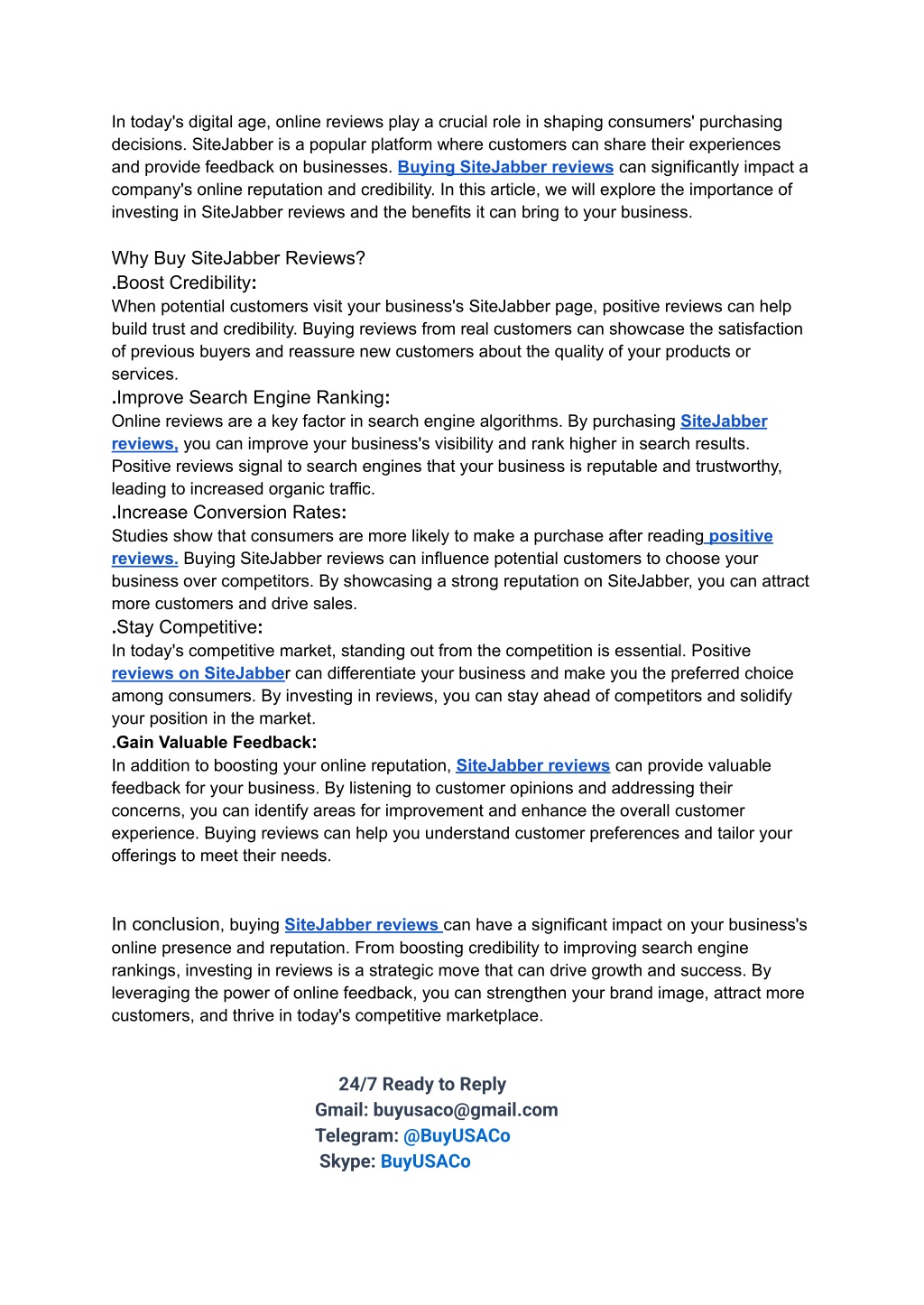 In today's digital age, online reviews play a crucial role in shaping consumers' purchasing decisions. SiteJabber is a popular platform where customers can share their experiences and provide feedback on businesses. Buying SiteJabber reviews can significantly impact a company's online reputation and credibility. In this article, we will explore the importance of investing in SiteJabber reviews and the benefits it can bring to your business.

Why Buy SiteJabber Reviews?
.Boost Credibility:
When potential customers visit your business's SiteJabber page, positive reviews can help build trust and credibility. Buying reviews from real customers can showcase the satisfaction of previous buyers and reassure new customers about the quality of your products or services.
.Improve Search Engine Ranking:
Online reviews are a key factor in search engine algorithms. By purchasing SiteJabber reviews, you can improve your business's visibility and rank higher in search results. Positive reviews signal to search engines that your business is reputable and trustworthy, leading to increased organic traffic.
.Increase Conversion Rates:
Studies show that consumers are more likely to make a purchase after reading positive reviews. Buying SiteJabber reviews can influence potential customers to choose your business over competitors. By showcasing a strong reputation on SiteJabber, you can attract more customers and drive sales.
.Stay Competitive:
In today's competitive market, standing out from the competition is essential. Positive reviews on SiteJabber can differentiate your business and make you the preferred choice among consumers. By investing in reviews, you can stay ahead of competitors and solidify your position in the market.
.Gain Valuable Feedback:
In addition to boosting your online reputation, SiteJabber reviews can provide valuable feedback for your business. By listening to customer opinions and addressing their concerns, you can identify areas for improvement and enhance the overall customer experience. Buying reviews can help you understand customer preferences and tailor your offerings to meet their needs.

In conclusion, buying SiteJabber reviews can have a significant impact on your business's online presence and reputation. From boosting credibility to improving search engine rankings, investing in reviews is a strategic move that can drive growth and success. By leveraging the power of online feedback, you can strengthen your brand image, attract more customers, and thrive in today's competitive marketplace.

24/7 Ready to Reply
Gmail: buyusaco@gmail.com
Telegram: @BuyUSACo
Skype: BuyUSACo